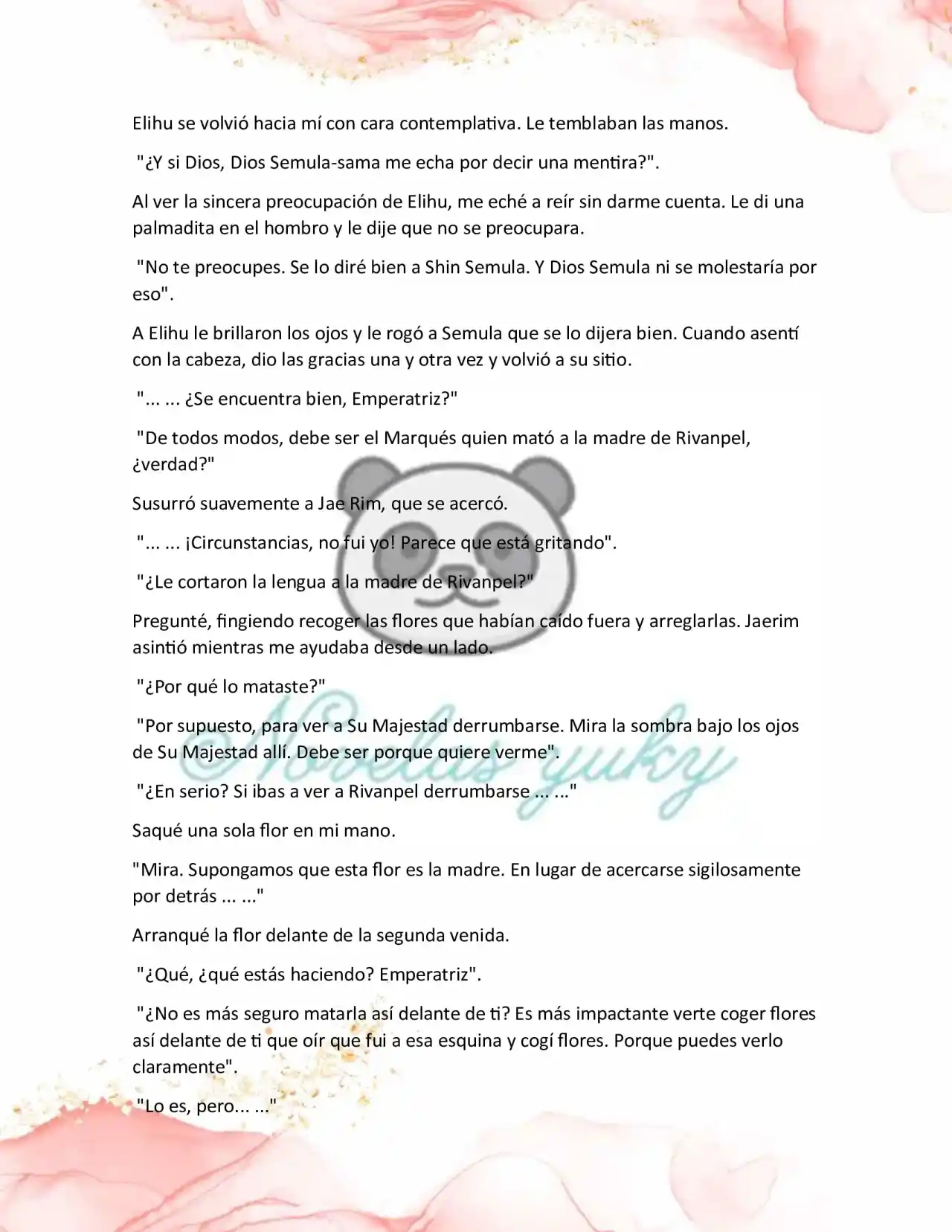 Elihu se volvió hacia mí con cara contemplativa. Le temblaban las manos.

"¿Y si Dios, Dios Semula-sama me echa por decir una mentira?".

Al ver la sincera preocupación de Elihu, me eché a reír sin darme cuenta. Le di una palmadita en el hombro y le dije que no se preocupara.

"No te preocupes. Se lo diré bien a Shin Semula. Y Dios Semula ni se molestaría por eso".

A Elihu le brillaron los ojos y le rogó a Semula que se lo dijera bien. Cuando asentí con la cabeza, dio las gracias una y otra vez y volvió a su sitio.

"... ... ¿Se encuentra bien, Emperatriz?"

"De todos modos, debe ser el Marqués quien mató a la madre de Rivanpel, ¿verdad?"

Susurró suavemente a Jae Rim, que se acercó.

"... ... ¡Circunstancias, no fui yo! Parece que está gritando".

"¿Le cortaron la lengua a la madre de Rivanpel?"

Pregunté, fingiendo recoger las flores que habían caído fuera y arreglarlas. Jaerim asintió mientras me ayudaba desde un lado.

"¿Por qué lo mataste?"

"Por supuesto, para ver a Su Majestad derrumbarse. Mira la sombra bajo los ojos de Su Majestad allí. Debe ser porque quiere verme".

"¿En serio? Si ibas a ver a Rivanpel derrumbarse ... ..."

Saqué una sola flor en mi mano.

"Mira. Supongamos que esta flor es la madre. En lugar de acercarse sigilosamente por detrás ... ..."

Arranqué la flor delante de la segunda venida.

"¿Qué, ¿qué estás haciendo? Emperatriz".

"¿No es más seguro matarla así delante de ti? Es más impactante verte coger flores así delante de ti que oír que fui a esa esquina y cogí flores. Porque puedes verlo claramente".

"Lo es, pero... ..."

Novelas yuky